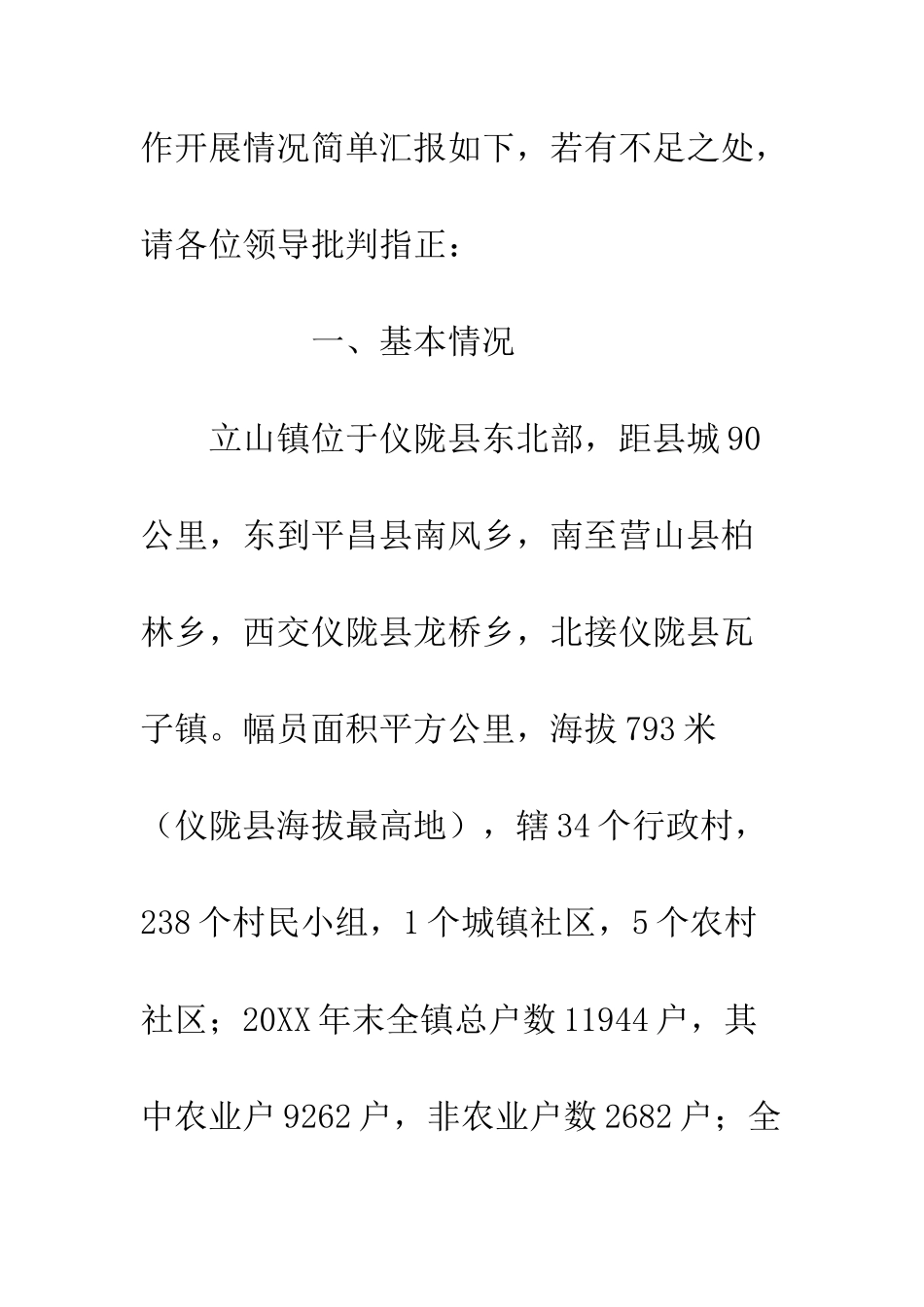 作开展情况简单汇报如下，若有不足之处，请各位领导批判指正：

一、基本情况

立山镇位于仪陇县东北部，距县城90公里，东到平昌县南风乡，南至营山县柏林乡，西交仪陇县龙桥乡，北接仪陇县瓦子镇。幅员面积平方公里，海拔793米（仪陇县海拔最高地），辖34个行政村，238个村民小组，1个城镇社区，5个农村社区；20XX年末全镇总户数11944户，其中农业户9262户，非农业户数2682户；全